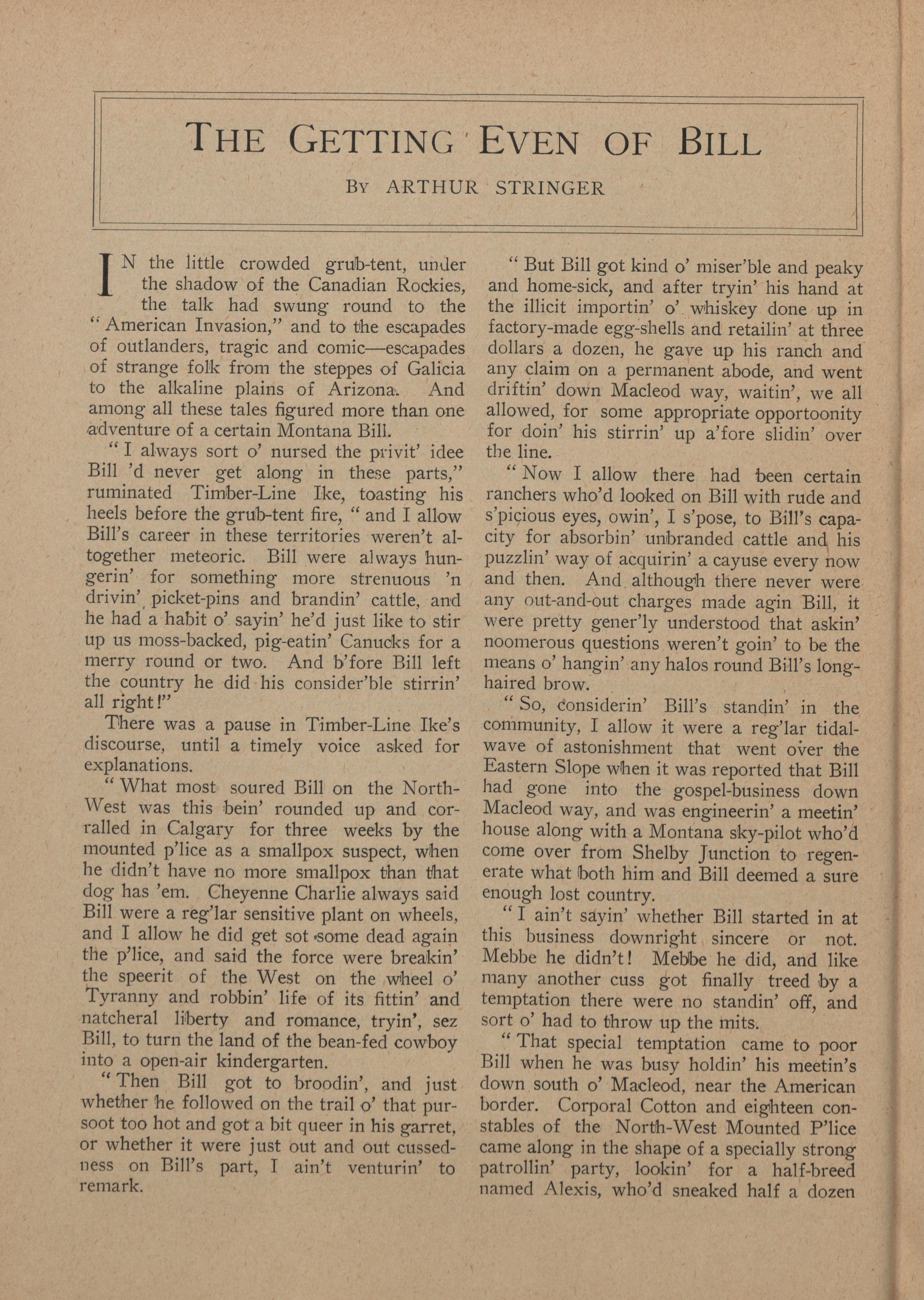 THE GETTING EVEN OF BILL

BY ARTHUR STRINGER

IN the little crowded grub-tent, under the shadow of the Canadian Rockies, the talk had swung round to the "American Invasion," and to the escapades of outlanders, tragic and comic—escapades of strange folk from the steppes of Galicia to the alkaline plains of Arizona. And among all these tales figured more than one adventure of a certain Montana Bill.

"I always sort o' nursed the privit' idee Bill 'd never get along in these parts," ruminated Timber-Line Ike, toasting his heels before the grub-tent fire, "and I allow Bill's career in these territories weren't altogether meteoric. Bill were always hungerin' for something more strenuous 'n drivin' picket-pins and brandin' cattle, and he had a habit o' sayin' he'd just like to stir up us moss-backed, pig-eatin' Canucks for a merry round or two. And b'fore Bill left the country he did his consider'ble stirrin' all right!"

There was a pause in Timber-Line Ike's discourse, until a timely voice asked for explanations.

"What most soured Bill on the North-West was this bein' rounded up and corralled in Calgary for three weeks by the mounted p'lice as a smallpox suspect, when he didn't have no more smallpox than that dog has 'em. Cheyenne Charlie always said Bill were a reg'lar sensitive plant on wheels, and I allow he did get sot some dead again the p'lice, and said the force were breakin' the speerit of the West on the wheel o' Tyranny and robbin' life of its fittin' and natcheral liberty and romance, tryin', sez Bill, to turn the land of the bean-fed cowboy into a open-air kindergarten.

"Then Bill got to broodin', and just whether he followed on the trail o' that pursoot too hot and got a bit queer in his garret, or whether it were just out and out cussedness on Bill's part, I ain't venturin' to remark.

"But Bill got kind o' miser'ble and peaky and home-sick, and after tryin' his hand at the illicit importin' o' whiskey done up in factory-made egg-shells and retailin' at three dollars a dozen, he gave up his ranch and any claim on a permanent abode, and went driftin' down Macleod way, waitin', we all allowed, for some appropriate opportoonity for doin' his stirrin' up a'fore slidin' over the line.

"Now I allow there had been certain ranchers who'd looked on Bill with rude and s'picious eyes, owin', I s'pose, to Bill's capacity for absorbin' unbranded cattle and his puzzlin' way of acquirin' a cayuse every now and then. And although there never were any out-and-out charges made agin Bill, it were pretty gener'ly understood that askin' noomerous questions weren't goin' to be the means o' hangin' any halos round Bill's long-haired brow.

"So, considerin' Bill's standin' in the community, I allow it were a reg'lar tidal-wave of astonishment that went over the Eastern Slope when it was reported that Bill had gone into the gospel-business down Macleod way, and was engineerin' a meetin' house along with a Montana sky-pilot who'd come over from Shelby Junction to regenerate what both him and Bill deemed a sure enough lost country.

"I ain't sayin' whether Bill started in at this business downright sincere or not. Mebbe he didn't! Mebbe he did, and like many another cuss got finally treed by a temptation there were no standin' off, and sort o' had to throw up the mits.

"That special temptation came to poor Bill when he was busy holdin' his meetin's down south o' Macleod, near the American border. Corporal Cotton and eighteen constables of the North-West Mounted P'lice came along in the shape of a specially strong patrollin' party, lookin' for a half-breed named Alexis, who'd sneaked half a dozen